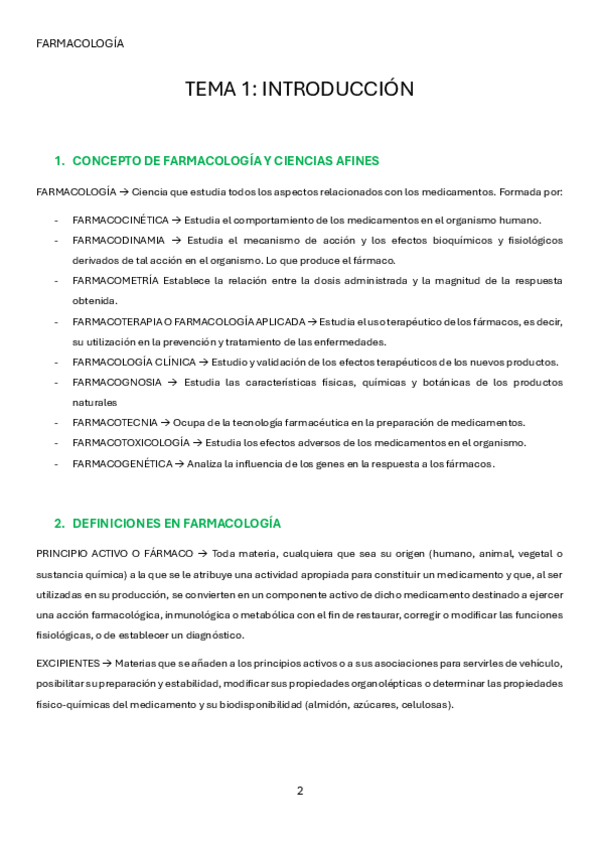 FARMACOLOGÍA

TEMA 1: INTRODUCCIÓN

1. CONCEPTO DE FARMACOLOGÍA Y CIENCIAS AFINES

FARMACOLOGÍA → Ciencia que estudia todos los aspectos relacionados con los medicamentos. Formada por:

- FARMACOCINÉTICA → Estudia el comportamiento de los medicamentos en el organismo humano.
- FARMACODINAMIA → Estudia el mecanismo de acción y los efectos bioquímicos y fisiológicos derivados de tal acción en el organismo. Lo que produce el fármaco.
- FARMACOMETRÍA Establece la relación entre la dosis administrada y la magnitud de la respuesta obtenida.
- FARMACOTERAPIA O FARMACOLOGÍA APLICADA → Estudia el uso terapéutico de los fármacos, es decir, su utilización en la prevención y tratamiento de las enfermedades.
- FARMACOLOGÍA CLÍNICA → Estudio y validación de los efectos terapéuticos de los nuevos productos.
- FARMACOGNOSIA → Estudia las características físicas, químicas y botánicas de los productos naturales
- FARMACOTECNIA → Ocupa de la tecnología farmacéutica en la preparación de medicamentos.
- FARMACOTOXICOLOGÍA → Estudia los efectos adversos de los medicamentos en el organismo.
- FARMACOGENÉTICA → Analiza la influencia de los genes en la respuesta a los fármacos.

2. DEFINICIONES EN FARMACOLOGÍA

PRINCIPIO ACTIVO O FÁRMACO → Toda materia, cualquiera que sea su origen (humano, animal, vegetal o sustancia química) a la que se le atribuye una actividad apropiada para constituir un medicamento y que, al ser utilizadas en su producción, se convierten en un componente activo de dicho medicamento destinado a ejercer una acción farmacológica, inmunológica o metabólica con el fin de restaurar, corregir o modificar las funciones fisiológicas, o de establecer un diagnóstico.

EXCIPIENTES → Materias que se añaden a los principios activos o a sus asociaciones para servirles de vehículo, posibilitar su preparación y estabilidad, modificar sus propiedades organolépticas o determinar las propiedades físico-químicas del medicamento y su biodisponibilidad (almidón, azúcares, celulosas).

2